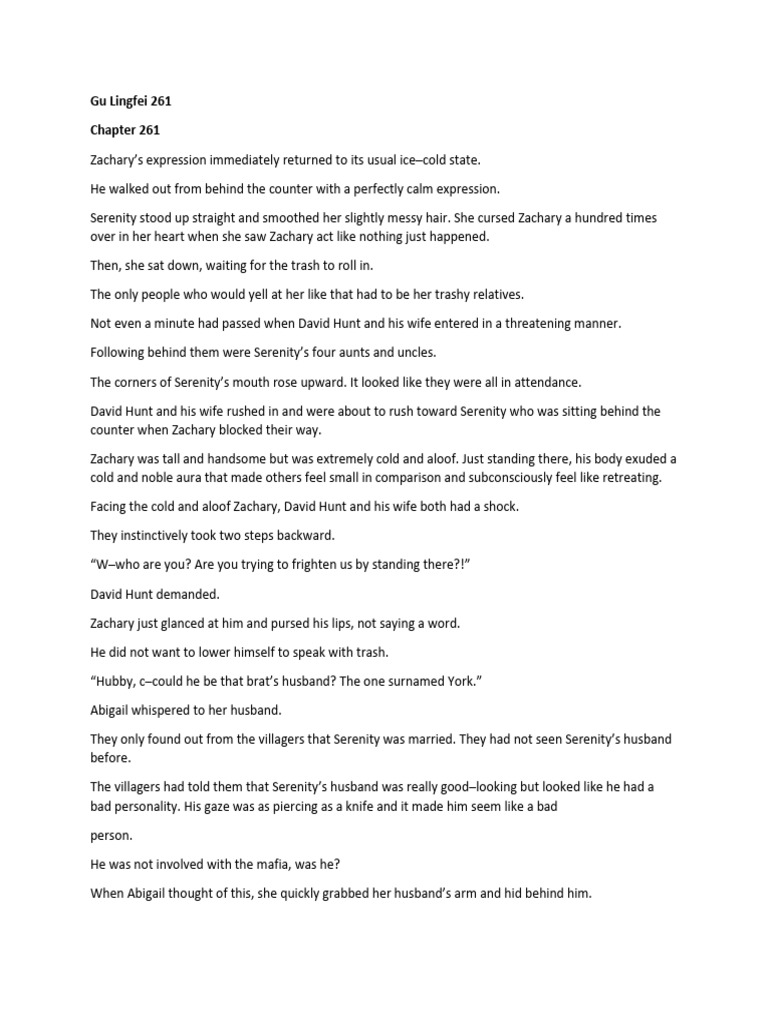 Gu Lingfei 261

Chapter 261

Zachary's expression immediately returned to its usual ice–cold state.

He walked out from behind the counter with a perfectly calm expression.

Serenity stood up straight and smoothed her slightly messy hair. She cursed Zachary a hundred times over in her heart when she saw Zachary act like nothing just happened.

Then, she sat down, waiting for the trash to roll in.

The only people who would yell at her like that had to be her trashy relatives.

Not even a minute had passed when David Hunt and his wife entered in a threatening manner.

Following behind them were Serenity's four aunts and uncles.

The corners of Serenity's mouth rose upward. It looked like they were all in attendance.

David Hunt and his wife rushed in and were about to rush toward Serenity who was sitting behind the counter when Zachary blocked their way.

Zachary was tall and handsome but was extremely cold and aloof. Just standing there, his body exuded a cold and noble aura that made others feel small in comparison and subconsciously feel like retreating.

Facing the cold and aloof Zachary, David Hunt and his wife both had a shock.

They instinctively took two steps backward.

"W–who are you? Are you trying to frighten us by standing there?!"

David Hunt demanded.

Zachary just glanced at him and pursed his lips, not saying a word.

He did not want to lower himself to speak with trash.

"Hubby, c–could he be that brat's husband? The one surnamed York."

Abigail whispered to her husband.

They only found out from the villagers that Serenity was married. They had not seen Serenity's husband before.

The villagers had told them that Serenity's husband was really good–looking but looked like he had a bad personality. His gaze was as piercing as a knife and it made him seem like a bad

person.

He was not involved with the mafia, was he?

When Abigail thought of this, she quickly grabbed her husband's arm and hid behind him.